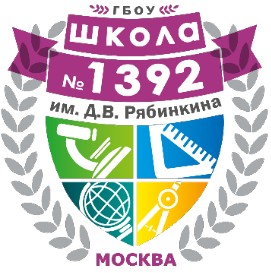 ГБОУ
ШКОЛА
№ 1392
им. Д.В. Рябинкина
МОСКВА